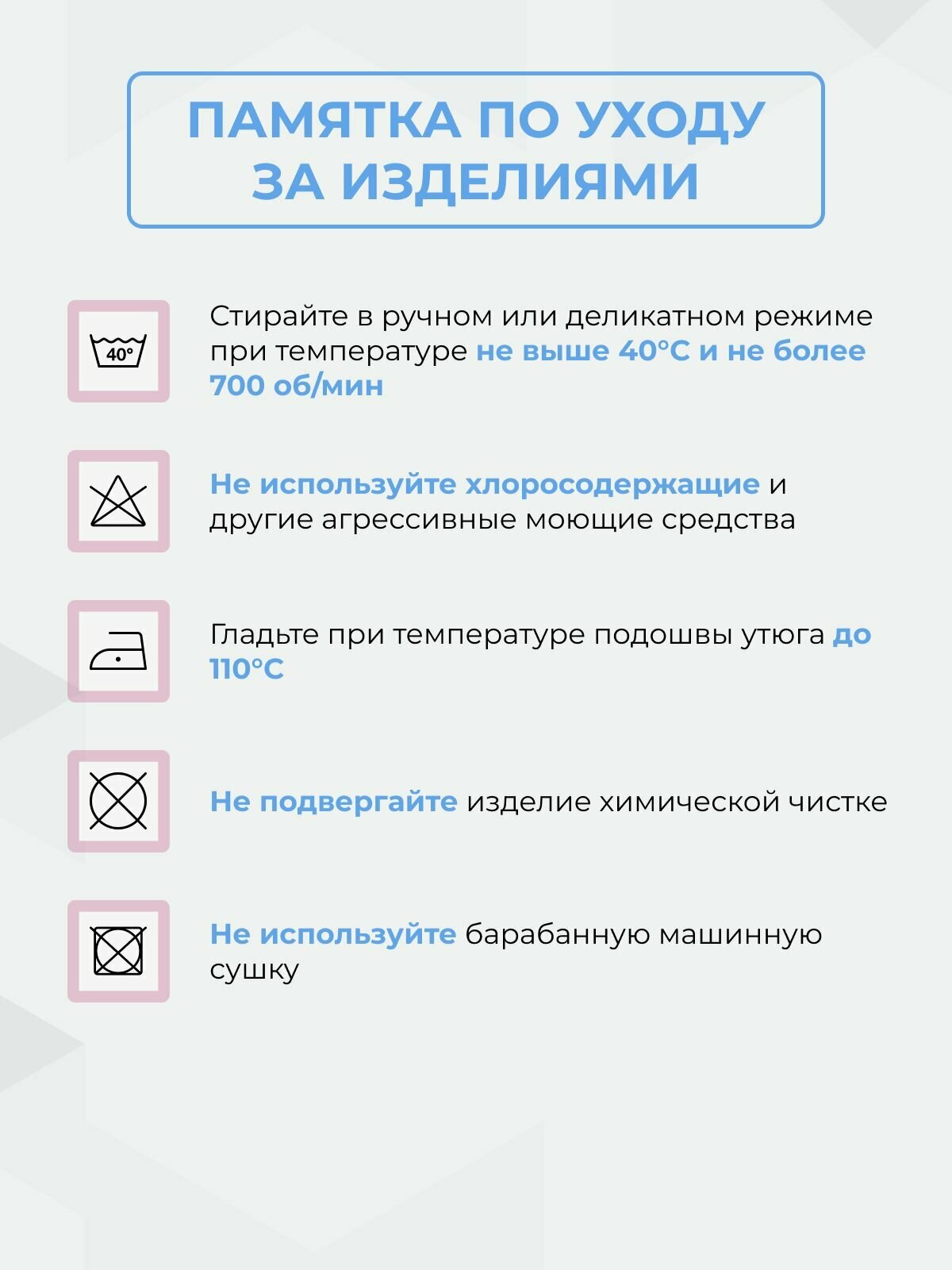 ПАМЯТКА ПО УХОДУ ЗА ИЗДЕЛИЯМИ

40°

Стирайте в ручном или деликатном режиме при температуре не выше 40°С и не более 700 об/мин

Не используйте хлоросодержащие и другие агрессивные моющие средства

Гладьте при температуре подошвы утюга до 110°С

Не подвергайте изделие химической чистке

Не используйте барабанную машинную сушку